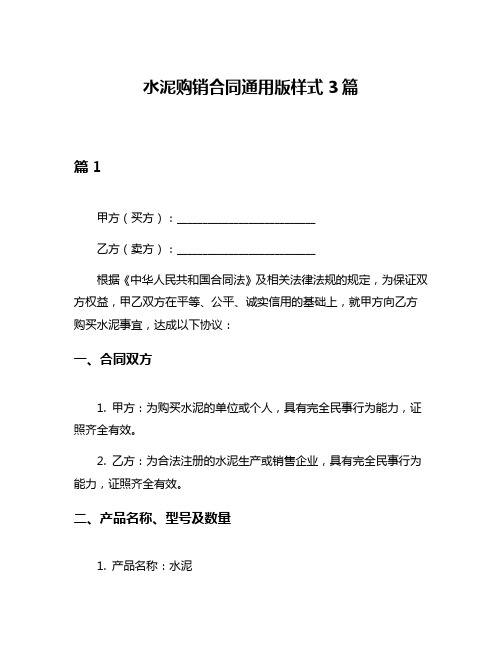 水泥购销合同通用版样式 3 篇

篇 1

甲方（买方）：________________________

乙方（卖方）：________________________

根据《中华人民共和国合同法》及相关法律法规的规定，为保证双方权益，甲乙双方在平等、公平、诚实信用的基础上，就甲方向乙方购买水泥事宜，达成以下协议：

一、合同双方

1. 甲方：为购买水泥的单位或个人，具有完全民事行为能力，证照齐全有效。

2. 乙方：为合法注册的水泥生产或销售企业，具有完全民事行为能力，证照齐全有效。

二、产品名称、型号及数量

1. 产品名称：水泥